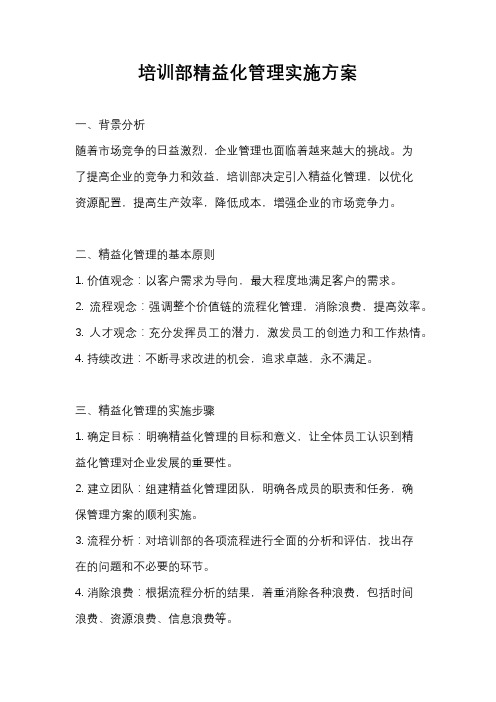 培训部精益化管理实施方案

一、背景分析

随着市场竞争的日益激烈，企业管理也面临着越来越大的挑战。为了提高企业的竞争力和效益，培训部决定引入精益化管理，以优化资源配置，提高生产效率，降低成本，增强企业的市场竞争力。

二、精益化管理的基本原则

1. 价值观念：以客户需求为导向，最大程度地满足客户的需求。

2. 流程观念：强调整个价值链的流程化管理，消除浪费，提高效率。

3. 人才观念：充分发挥员工的潜力，激发员工的创造力和工作热情。

4. 持续改进：不断寻求改进的机会，追求卓越，永不满足。

三、精益化管理的实施步骤

1. 确定目标：明确精益化管理的目标和意义，让全体员工认识到精益化管理对企业发展的重要性。

2. 建立团队：组建精益化管理团队，明确各成员的职责和任务，确保管理方案的顺利实施。

3. 流程分析：对培训部的各项流程进行全面的分析和评估，找出存在的问题和不必要的环节。

4. 消除浪费：根据流程分析的结果，着重消除各种浪费，包括时间浪费、资源浪费、信息浪费等。